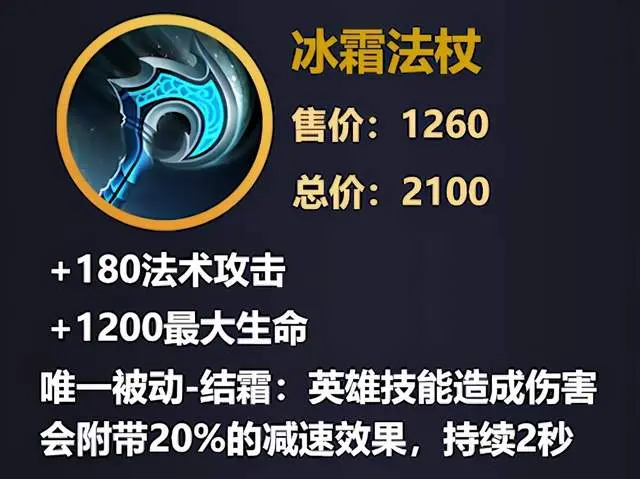 冰霜法杖

售价：1260

总价：2100

+180法术攻击

+1200最大生命

唯一被动-结霜：英雄技能造成伤害会附带20%的减速效果，持续2秒